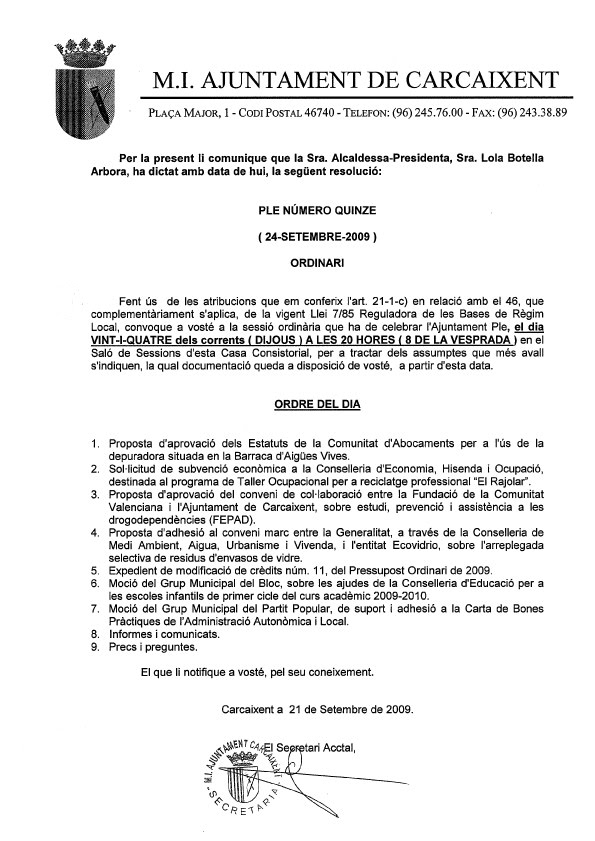 M.I. AJUNTAMENT DE CARCAIXENT

PLAÇA MAJOR, 1 - CODI POSTAL 46740 - TELEFON: (96) 245.76.00 - FAX: (96) 243.38.89

Per la present li comunique que la Sra. Alcaldessa-Presidenta, Sra. Lola Botella Arbora, ha dictat amb data de hui, la següent resolució:

PLE NÚMERO QUINZE

( 24-SETEMBRE-2009 )

ORDINARI

Fent ús de les atribucions que em conferix l'art. 21-1-c) en relació amb el 46, que complementàriament s'aplica, de la vigent Llei 7/85 Reguladora de les Bases de Règim Local, convoque a vosté a la sessió ordinària que ha de celebrar l'Ajuntament Ple, el dia VINT-I-QUATRE dels corrents ( DIJOUS ) A LES 20 HORES ( 8 DE LA VESPRADA ) en el Saló de Sessions d'esta Casa Consistorial, per a tractar dels assumptes que més avall s'indiquen, la qual documentació queda a disposició de vosté, a partir d'esta data.

ORDRE DEL DIA

1. Proposta d'aprovació dels Estatuts de la Comunitat d'Abocaments per a l'ús de la depuradora situada en la Barraca d'Aigües Vives.
2. Sol·licitud de subvenció econòmica a la Conselleria d'Economia, Hisenda i Ocupació, destinada al programa de Taller Ocupacional per a reciclatge professional "El Rajolar".
3. Proposta d'aprovació del conveni de col·laboració entre la Fundació de la Comunitat Valenciana i l'Ajuntament de Carcaixent, sobre estudi, prevenció i assistència a les drogodependències (FEPAD).
4. Proposta d'adhesió al conveni marc entre la Generalitat, a través de la Conselleria de Medi Ambient, Aigua, Urbanisme i Vivenda, i l'entitat Ecovidrio, sobre l'arreplegada selectiva de residus d'envasos de vidre.
5. Expedient de modificació de crèdits núm. 11, del Pressupost Ordinari de 2009.
6. Moció del Grup Municipal del Bloc, sobre les ajudes de la Conselleria d'Educació per a les escoles infantils de primer cicle del curs acadèmic 2009-2010.
7. Moció del Grup Municipal del Partit Popular, de suport i adhesió a la Carta de Bones Pràctiques de l'Administració Autonòmica i Local.
8. Informes i comunicats.
9. Precs i preguntes.

El que li notifique a vosté, pel seu coneixement.

Carcaixent a 21 de Setembre de 2009.

El Secretari Acctal,

M.I. AJUNTAMENT CARCAIXENT SECRETARIA